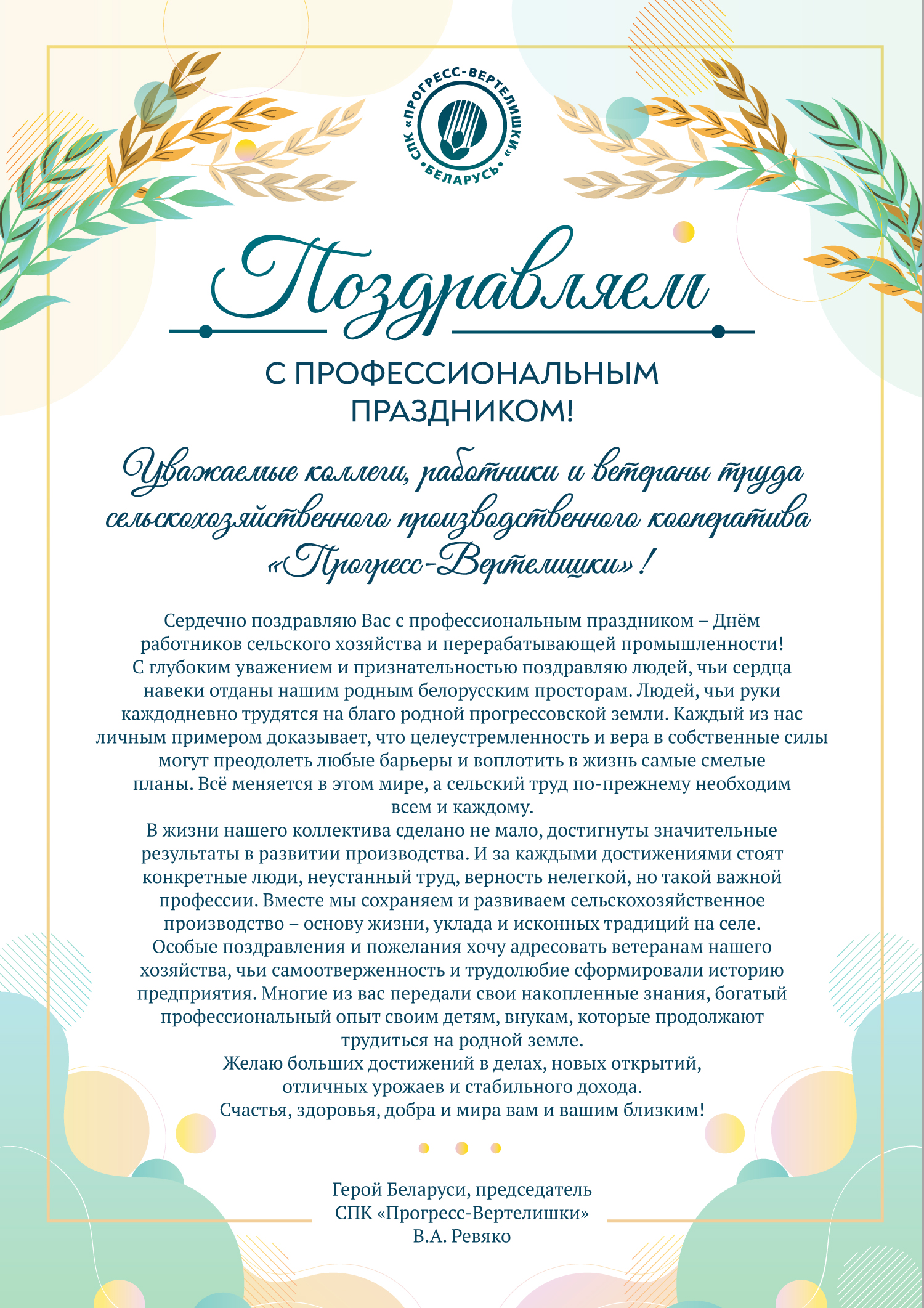 СПК «ПРОГРЕСС-ВЕРТЕЛИШКИ» • БЕЛАРУСЬ •

Поздравляем

С ПРОФЕССИОНАЛЬНЫМ ПРАЗДНИКОМ!

Уважаемые коллеги, работники и ветераны труда сельскохозяйственного производственного кооператива «Прогресс-Вертелишки»!

Сердечно поздравляю Вас с профессиональным праздником – Днём работников сельского хозяйства и перерабатывающей промышленности!
С глубоким уважением и признательностью поздравляю людей, чьи сердца навеки отданы нашим родным белорусским просторам. Людей, чьи руки каждодневно трудятся на благо родной прогрессовской земли. Каждый из нас личным примером доказывает, что целеустремленность и вера в собственные силы могут преодолеть любые барьеры и воплотить в жизнь самые смелые планы. Всё меняется в этом мире, а сельский труд по-прежнему необходим всем и каждому.
В жизни нашего коллектива сделано не мало, достигнуты значительные результаты в развитии производства. И за каждыми достижениями стоят конкретные люди, неустанный труд, верность нелегкой, но такой важной профессии. Вместе мы сохраняем и развиваем сельскохозяйственное производство – основу жизни, уклада и исконных традиций на селе.
Особые поздравления и пожелания хочу адресовать ветеранам нашего хозяйства, чьи самоотверженность и трудолюбие сформировали историю предприятия. Многие из вас передали свои накопленные знания, богатый профессиональный опыт своим детям, внукам, которые продолжают трудиться на родной земле.
Желаю больших достижений в делах, новых открытий, отличных урожаев и стабильного дохода.
Счастья, здоровья, добра и мира вам и вашим близким!

Герой Беларуси, председатель
СПК «Прогресс-Вертелишки»
В.А. Ревяко